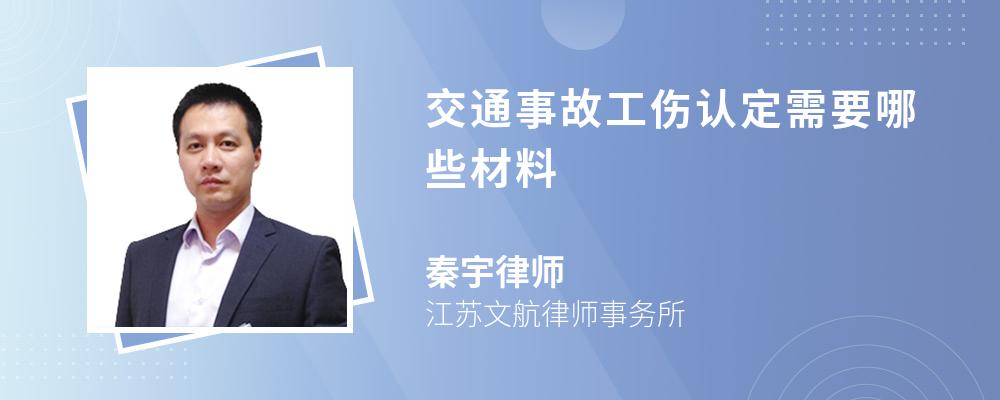 交通事故工伤认定需要哪些材料

秦宇律师

江苏文航律师事务所